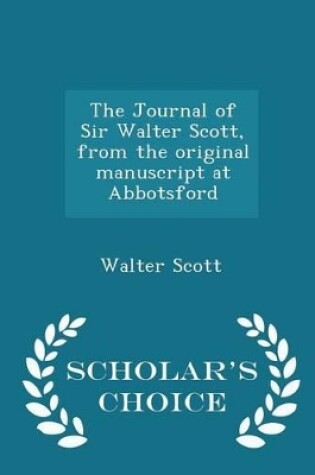 The Journal of Sir Walter Scott, from the original manuscript at Abbotsford

Walter Scott

SCHOLAR'S CHOICE